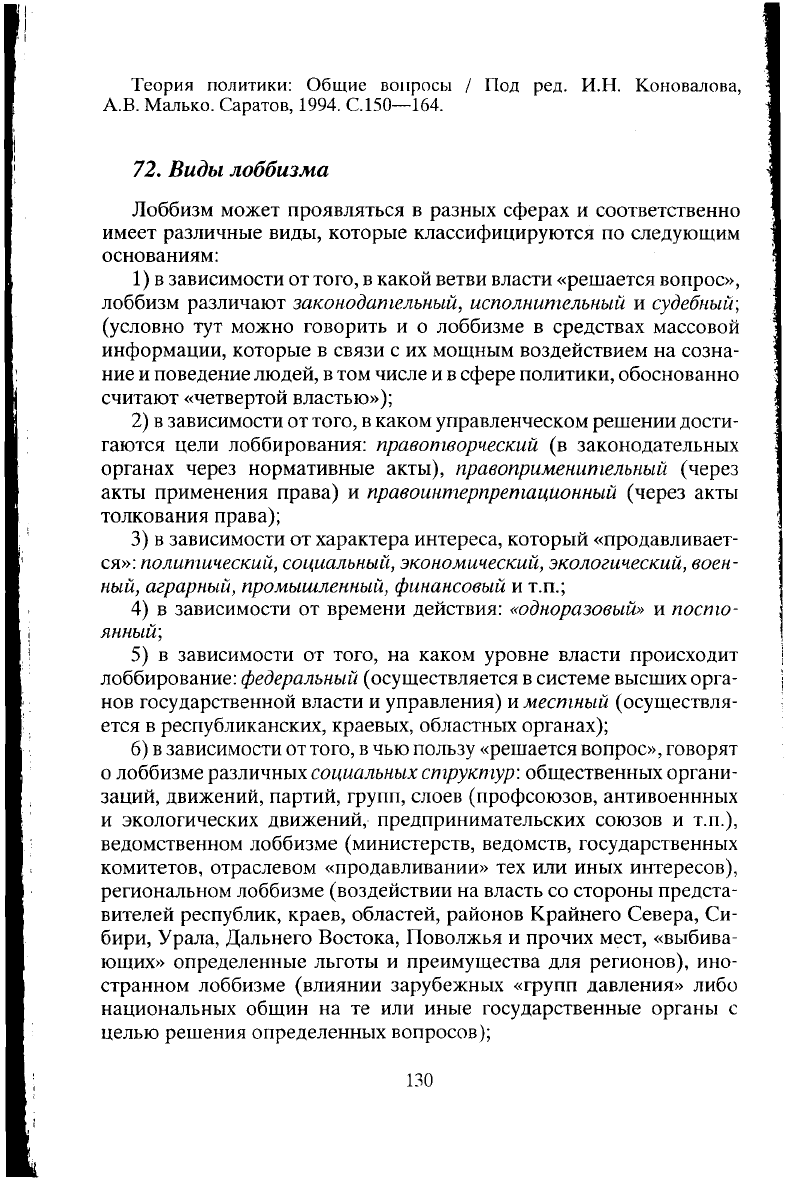 Теория политики: Общие вопросы / Под ред. И.Н. Коновалова, А.В. Малько. Саратов, 1994. С.150—164.

72. Виды лоббизма

Лоббизм может проявляться в разных сферах и соответственно имеет различные виды, которые классифицируются по следующим основаниям:

1) в зависимости от того, в какой ветви власти «решается вопрос», лоббизм различают законодательный, исполнительный и судебный; (условно тут можно говорить и о лоббизме в средствах массовой информации, которые в связи с их мощным воздействием на сознание и поведение людей, в том числе и в сфере политики, обоснованно считают «четвертой властью»);

2) в зависимости от того, в каком управленческом решении достигаются цели лоббирования: правотворческий (в законодательных органах через нормативные акты), правоприменительный (через акты применения права) и правоинтерпретационный (через акты толкования права);

3) в зависимости от характера интереса, который «продавливается»: политический, социальный, экономический, экологический, военный, аграрный, промышленный, финансовый и т.п.;

4) в зависимости от времени действия: «одноразовый» и постоянный;

5) в зависимости от того, на каком уровне власти происходит лоббирование: федеральный (осуществляется в системе высших органов государственной власти и управления) и местный (осуществляется в республиканских, краевых, областных органах);

6) в зависимости от того, в чью пользу «решается вопрос», говорят о лоббизме различных социальных структур: общественных организаций, движений, партий, групп, слоев (профсоюзов, антивоеннных и экологических движений, предпринимательских союзов и т.п.), ведомственном лоббизме (министерств, ведомств, государственных комитетов, отраслевом «продавливании» тех или иных интересов), региональном лоббизме (воздействии на власть со стороны представителей республик, краев, областей, районов Крайнего Севера, Сибири, Урала, Дальнего Востока, Поволжья и прочих мест, «выбивающих» определенные льготы и преимущества для регионов), иностранном лоббизме (влиянии зарубежных «групп давления» либо национальных общин на те или иные государственные органы с целью решения определенных вопросов);

130